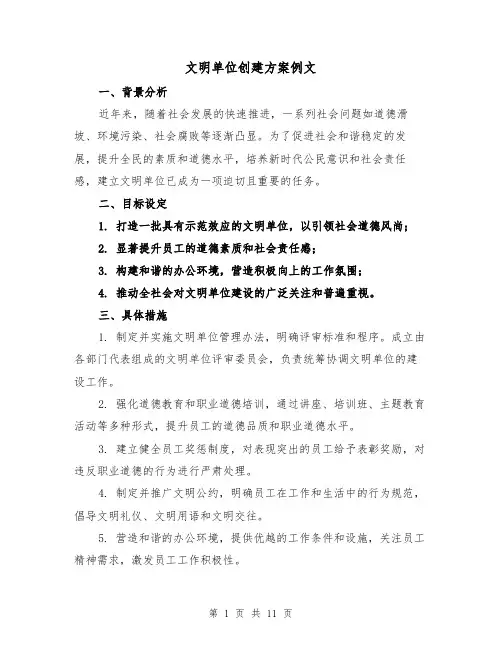 文明单位创建方案例文

一、背景分析

近年来，随着社会发展的快速推进，一系列社会问题如道德滑坡、环境污染、社会腐败等逐渐凸显。为了促进社会和谐稳定的发展，提升全民的素质和道德水平，培养新时代公民意识和社会责任感，建立文明单位已成为一项迫切且重要的任务。

二、目标设定

1. 打造一批具有示范效应的文明单位，以引领社会道德风尚；

2. 显著提升员工的道德素质和社会责任感；

3. 构建和谐的办公环境，营造积极向上的工作氛围；

4. 推动全社会对文明单位建设的广泛关注和普遍重视。

三、具体措施

1. 制定并实施文明单位管理办法，明确评审标准和程序。成立由各部门代表组成的文明单位评审委员会，负责统筹协调文明单位的建设工作。

2. 强化道德教育和职业道德培训，通过讲座、培训班、主题教育活动等多种形式，提升员工的道德品质和职业道德水平。

3. 建立健全员工奖惩制度，对表现突出的员工给予表彰奖励，对违反职业道德的行为进行严肃处理。

4. 制定并推广文明公约，明确员工在工作和生活中的行为规范，倡导文明礼仪、文明用语和文明交往。

5. 营造和谐的办公环境，提供优越的工作条件和设施，关注员工精神需求，激发员工工作积极性。

第 1 页 共 11 页